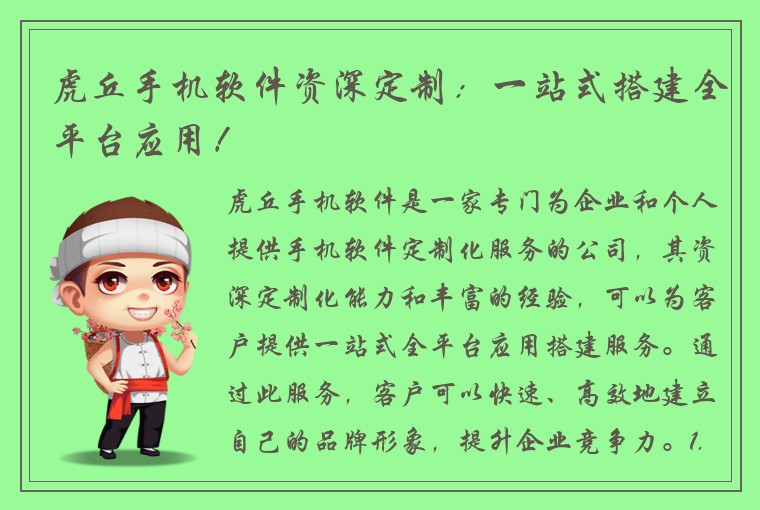 虎丘手机软件资深定制：一站式搭建全平台应用！

虎丘手机软件是一家专门为企业和个人提供手机软件定制化服务的公司，其资深定制化能力和丰富的经验，可以为客户提供一站式全平台应用搭建服务。通过此服务，客户可以快速、高效地建立自己的品牌形象，提升企业竞争力。1.